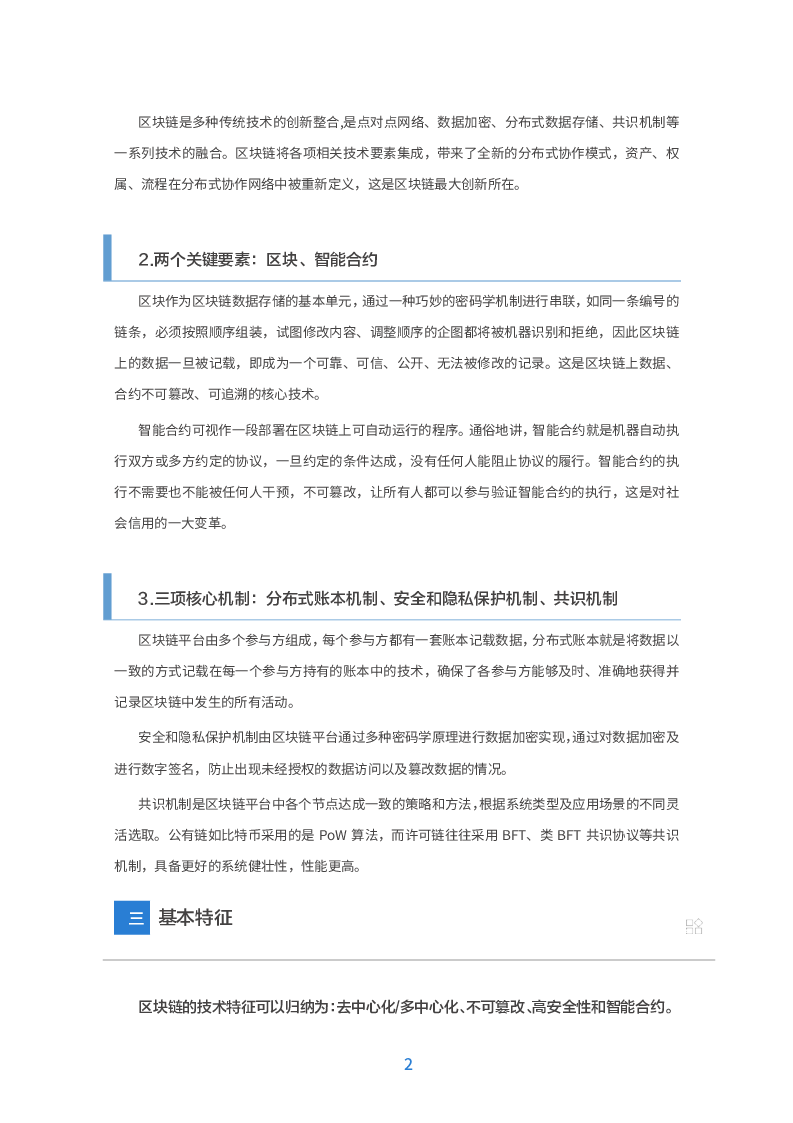 区块链是多种传统技术的创新整合,是点对点网络、数据加密、分布式数据存储、共识机制等一系列技术的融合。区块链将各项相关技术要素集成，带来了全新的分布式协作模式，资产、权属、流程在分布式协作网络中被重新定义，这是区块链最大创新所在。

2.两个关键要素：区块、智能合约

区块作为区块链数据存储的基本单元，通过一种巧妙的密码学机制进行串联，如同一条编号的链条，必须按照顺序组装，试图修改内容、调整顺序的企图都将被机器识别和拒绝，因此区块链上的数据一旦被记载，即成为一个可靠、可信、公开、无法被修改的记录。这是区块链上数据、合约不可篡改、可追溯的核心技术。

智能合约可视作一段部署在区块链上可自动运行的程序。通俗地讲,智能合约就是机器自动执行双方或多方约定的协议，一旦约定的条件达成，没有任何人能阻止协议的履行。智能合约的执行不需要也不能被任何人干预，不可篡改，让所有人都可以参与验证智能合约的执行，这是对社会信用的一大变革。

3.三项核心机制：分布式账本机制、安全和隐私保护机制、共识机制

区块链平台由多个参与方组成，每个参与方都有一套账本记载数据，分布式账本就是将数据以一致的方式记载在每一个参与方持有的账本中的技术，确保了各参与方能够及时、准确地获得并记录区块链中发生的所有活动。

安全和隐私保护机制由区块链平台通过多种密码学原理进行数据加密实现，通过对数据加密及进行数字签名，防止出现未经授权的数据访问以及篡改数据的情况。

共识机制是区块链平台中各个节点达成一致的策略和方法，根据系统类型及应用场景的不同灵活选取。公有链如比特币采用的是PoW算法，而许可链往往采用BFT、类BFT共识协议等共识机制，具备更好的系统健壮性，性能更高。

三 基本特征

区块链的技术特征可以归纳为：去中心化/多中心化、不可篡改、高安全性和智能合约。

2